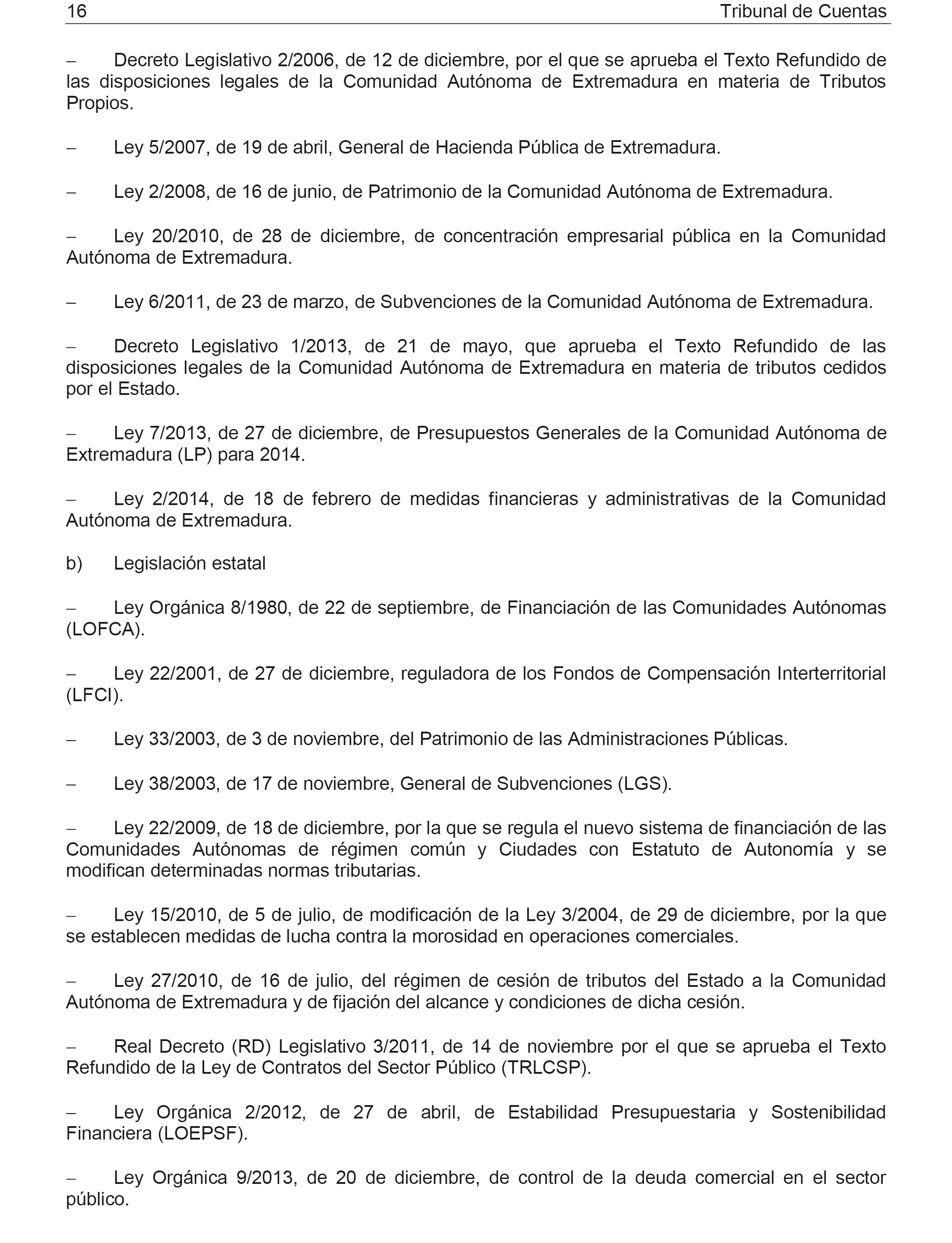 16 Tribunal de Cuentas

– Decreto Legislativo 2/2006, de 12 de diciembre, por el que se aprueba el Texto Refundido de las disposiciones legales de la Comunidad Autónoma de Extremadura en materia de Tributos Propios.

– Ley 5/2007, de 19 de abril, General de Hacienda Pública de Extremadura.

– Ley 2/2008, de 16 de junio, de Patrimonio de la Comunidad Autónoma de Extremadura.

– Ley 20/2010, de 28 de diciembre, de concentración empresarial pública en la Comunidad Autónoma de Extremadura.

– Ley 6/2011, de 23 de marzo, de Subvenciones de la Comunidad Autónoma de Extremadura.

– Decreto Legislativo 1/2013, de 21 de mayo, que aprueba el Texto Refundido de las disposiciones legales de la Comunidad Autónoma de Extremadura en materia de tributos cedidos por el Estado.

– Ley 7/2013, de 27 de diciembre, de Presupuestos Generales de la Comunidad Autónoma de Extremadura (LP) para 2014.

– Ley 2/2014, de 18 de febrero de medidas financieras y administrativas de la Comunidad Autónoma de Extremadura.

b) Legislación estatal

– Ley Orgánica 8/1980, de 22 de septiembre, de Financiación de las Comunidades Autónomas (LOFCA).

– Ley 22/2001, de 27 de diciembre, reguladora de los Fondos de Compensación Interterritorial (LFCI).

– Ley 33/2003, de 3 de noviembre, del Patrimonio de las Administraciones Públicas.

– Ley 38/2003, de 17 de noviembre, General de Subvenciones (LGS).

– Ley 22/2009, de 18 de diciembre, por la que se regula el nuevo sistema de financiación de las Comunidades Autónomas de régimen común y Ciudades con Estatuto de Autonomía y se modifican determinadas normas tributarias.

– Ley 15/2010, de 5 de julio, de modificación de la Ley 3/2004, de 29 de diciembre, por la que se establecen medidas de lucha contra la morosidad en operaciones comerciales.

– Ley 27/2010, de 16 de julio, del régimen de cesión de tributos del Estado a la Comunidad Autónoma de Extremadura y de fijación del alcance y condiciones de dicha cesión.

– Real Decreto (RD) Legislativo 3/2011, de 14 de noviembre por el que se aprueba el Texto Refundido de la Ley de Contratos del Sector Público (TRLCSP).

– Ley Orgánica 2/2012, de 27 de abril, de Estabilidad Presupuestaria y Sostenibilidad Financiera (LOEPSF).

– Ley Orgánica 9/2013, de 20 de diciembre, de control de la deuda comercial en el sector público.